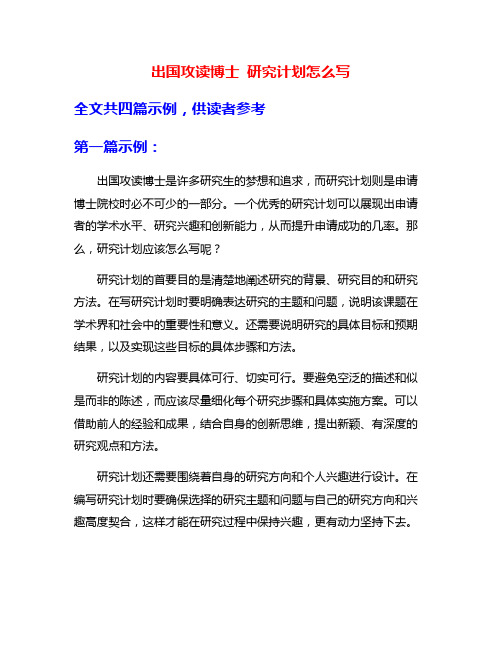 出国攻读博士 研究计划怎么写

全文共四篇示例，供读者参考

第一篇示例：

出国攻读博士是许多研究生的梦想和追求，而研究计划则是申请博士院校时必不可少的一部分。一个优秀的研究计划可以展现出申请者的学术水平、研究兴趣和创新能力，从而提升申请成功的几率。那么，研究计划应该怎么写呢？

研究计划的首要目的是清楚地阐述研究的背景、研究目的和研究方法。在写研究计划时要明确表达研究的主题和问题，说明该课题在学术界和社会中的重要性和意义。还需要说明研究的具体目标和预期结果，以及实现这些目标的具体步骤和方法。

研究计划的内容要具体可行、切实可行。要避免空泛的描述和似是而非的陈述，而应该尽量细化每个研究步骤和具体实施方案。可以借助前人的经验和成果，结合自身的创新思维，提出新颖、有深度的研究观点和方法。

研究计划还需要围绕着自身的研究方向和个人兴趣进行设计。在编写研究计划时要确保选择的研究主题和问题与自己的研究方向和兴趣高度契合，这样才能在研究过程中保持兴趣，更有动力坚持下去。